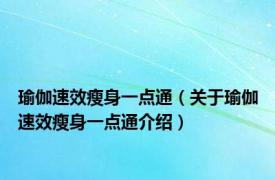 瑜伽速效瘦身一点通（关于瑜伽速效瘦身一点通介绍）